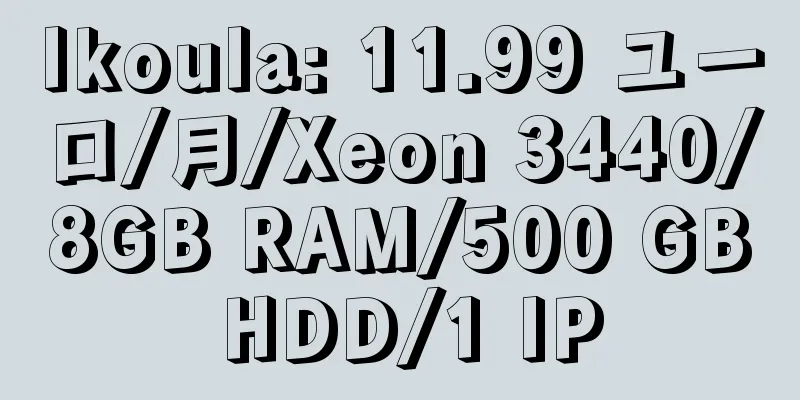 Ikoula: 11.99 ユーロ/月/Xeon 3440/8GB RAM/500 GB HDD/1 IP